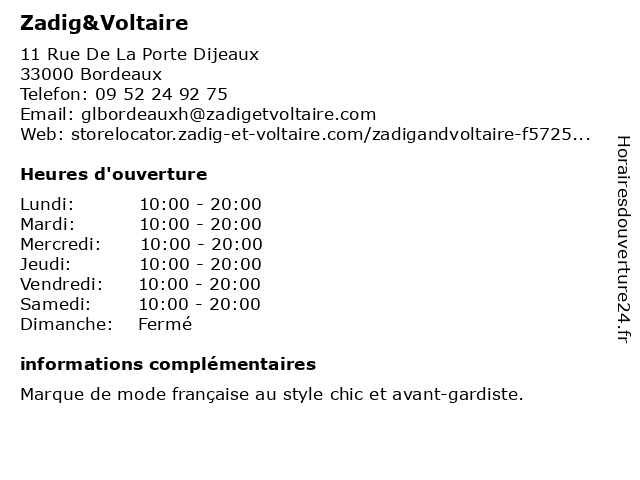 Zadig&Voltaire

11 Rue De La Porte Dijeaux
33000 Bordeaux
Telefon: 09 52 24 92 75
Email: glbordeauxh@zadigetvoltaire.com
Web: storelocator.zadig-et-voltaire.com/zadigandvoltaire-f5725...

Heures d'ouverture

| Lundi: | 10:00 - 20:00 |
|---|---|
| Mardi: | 10:00 - 20:00 |
| Mercredi: | 10:00 - 20:00 |
| Jeudi: | 10:00 - 20:00 |
| Vendredi: | 10:00 - 20:00 |
| Samedi: | 10:00 - 20:00 |
| Dimanche: | Fermé |

informations complémentaires

Marque de mode française au style chic et avant-gardiste.

Horairesdouverture24.fr